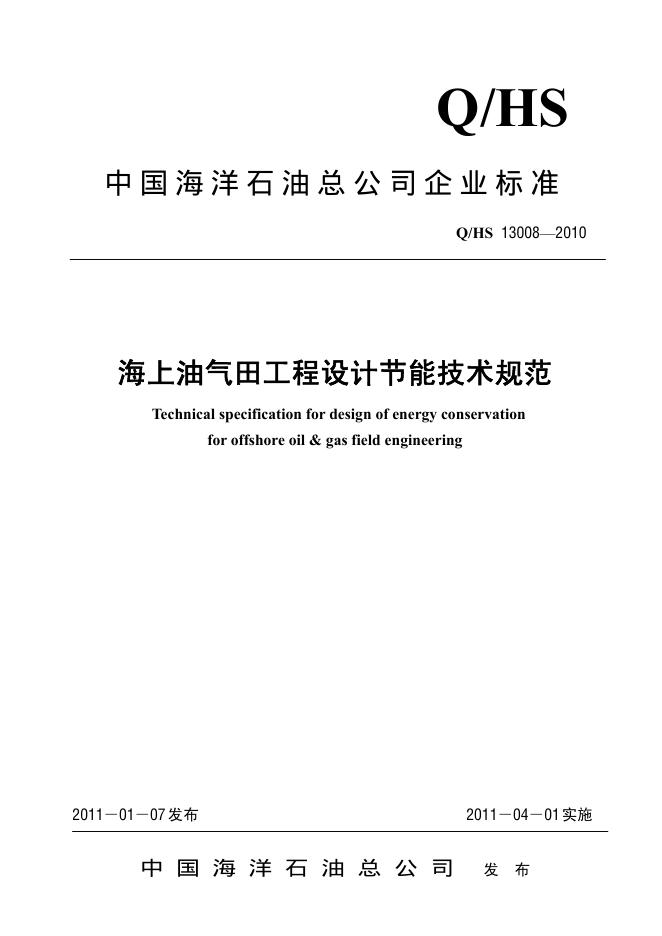 Q/HS

中国海洋石油总公司企业标准

Q/HS 13008—2010

海上油气田工程设计节能技术规范

Technical specification for design of energy conservation for offshore oil & gas field engineering

2011－01－07发布

2011－04－01实施

中国海洋石油总公司　发布